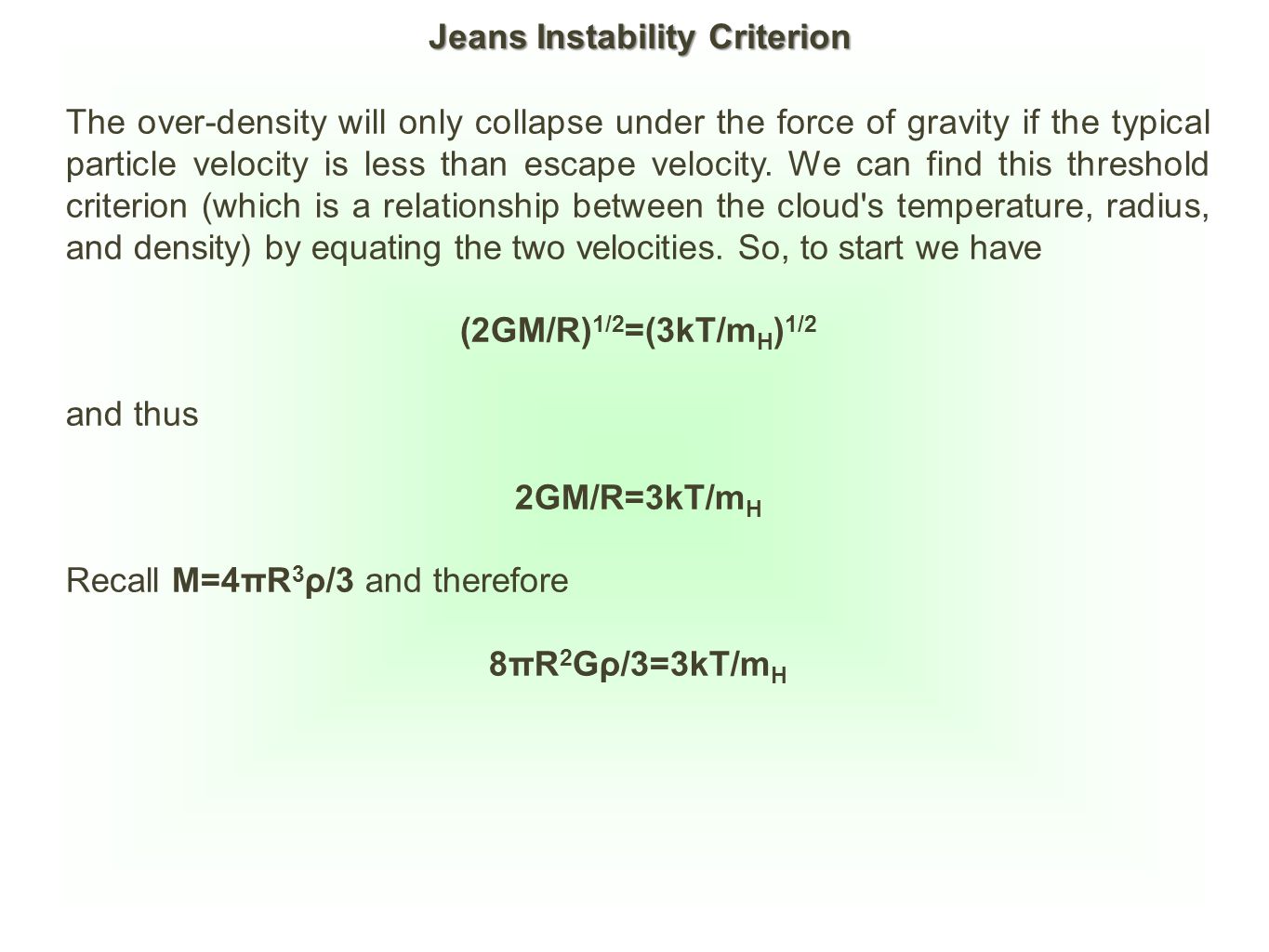 Jeans Instability Criterion

The over-density will only collapse under the force of gravity if the typical particle velocity is less than escape velocity. We can find this threshold criterion (which is a relationship between the cloud's temperature, radius, and density) by equating the two velocities. So, to start we have

$(2GM/R)^{1/2}=(3kT/m_H)^{1/2}$

and thus

$2GM/R=3kT/m_H$

Recall $M=4\pi R^3\rho/3$ and therefore

$8\pi R^2G\rho/3=3kT/m_H$